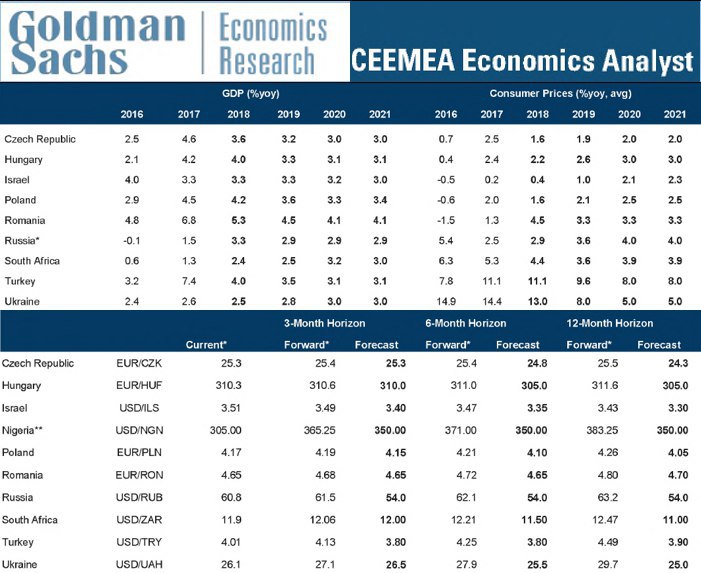 Goldman Sachs | Economics Research

CEEMEA Economics Analyst

| | GDP (%yoy) | | | | | | Consumer Prices (%yoy, avg) | | | | | |
|---|---|---|---|---|---|---|---|---|---|---|---|---|
| | 2016 | 2017 | 2018 | 2019 | 2020 | 2021 | 2016 | 2017 | 2018 | 2019 | 2020 | 2021 |
| Czech Republic | 2.5 | 4.6 | 3.6 | 3.2 | 3.0 | 3.0 | 0.7 | 2.5 | 1.6 | 1.9 | 2.0 | 2.0 |
| Hungary | 2.1 | 4.2 | 4.0 | 3.3 | 3.1 | 3.1 | 0.4 | 2.4 | 2.2 | 2.6 | 3.0 | 3.0 |
| Israel | 4.0 | 3.3 | 3.3 | 3.3 | 3.2 | 3.0 | -0.5 | 0.2 | 0.4 | 1.0 | 2.1 | 2.3 |
| Poland | 2.9 | 4.5 | 4.2 | 3.6 | 3.3 | 3.4 | -0.6 | 2.0 | 1.6 | 2.1 | 2.5 | 2.5 |
| Romania | 4.8 | 6.8 | 5.3 | 4.5 | 4.1 | 4.1 | -1.5 | 1.3 | 4.5 | 3.3 | 3.3 | 3.3 |
| Russia* | -0.1 | 1.5 | 3.3 | 2.9 | 2.9 | 2.9 | 5.4 | 2.5 | 2.9 | 3.6 | 4.0 | 4.0 |
| South Africa | 0.6 | 1.3 | 2.4 | 2.5 | 3.2 | 3.0 | 6.3 | 5.3 | 4.4 | 3.6 | 3.9 | 3.9 |
| Turkey | 3.2 | 7.4 | 4.0 | 3.5 | 3.1 | 3.1 | 7.8 | 11.1 | 11.1 | 9.6 | 8.0 | 8.0 |
| Ukraine | 2.4 | 2.6 | 2.5 | 2.8 | 3.0 | 3.0 | 14.9 | 14.4 | 13.0 | 8.0 | 5.0 | 5.0 |

| | | | 3-Month Horizon | | 6-Month Horizon | | 12-Month Horizon | |
|---|---|---|---|---|---|---|---|---|
| | | Current* | Forward* | Forecast | Forward* | Forecast | Forward* | Forecast |
| Czech Republic | EUR/CZK | 25.3 | 25.4 | 25.3 | 25.4 | 24.8 | 25.5 | 24.3 |
| Hungary | EUR/HUF | 310.3 | 310.6 | 310.0 | 311.0 | 305.0 | 311.6 | 305.0 |
| Israel | USD/ILS | 3.51 | 3.49 | 3.40 | 3.47 | 3.35 | 3.43 | 3.30 |
| Nigeria** | USD/NGN | 305.00 | 365.25 | 350.00 | 371.00 | 350.00 | 383.25 | 350.00 |
| Poland | EUR/PLN | 4.17 | 4.19 | 4.15 | 4.21 | 4.10 | 4.26 | 4.05 |
| Romania | EUR/RON | 4.65 | 4.68 | 4.65 | 4.72 | 4.65 | 4.80 | 4.70 |
| Russia | USD/RUB | 60.8 | 61.5 | 54.0 | 62.1 | 54.0 | 63.2 | 54.0 |
| South Africa | USD/ZAR | 11.9 | 12.06 | 12.00 | 12.21 | 11.50 | 12.47 | 11.00 |
| Turkey | USD/TRY | 4.01 | 4.13 | 3.80 | 4.25 | 3.80 | 4.49 | 3.90 |
| Ukraine | USD/UAH | 26.1 | 27.1 | 26.5 | 27.9 | 25.5 | 29.7 | 25.0 |